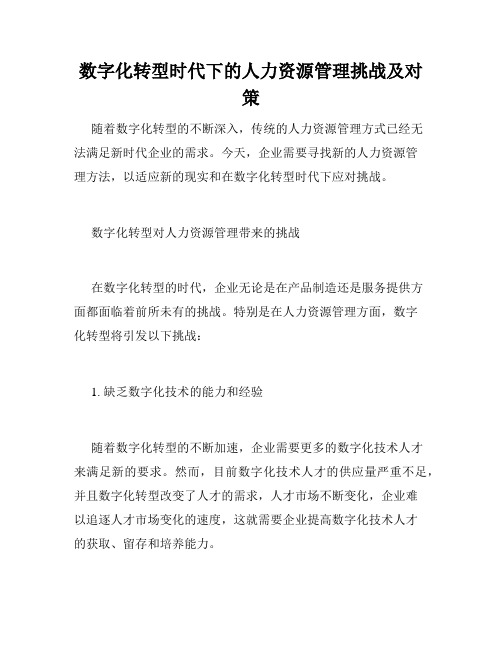 数字化转型时代下的人力资源管理挑战及对策

随着数字化转型的不断深入，传统的人力资源管理方式已经无法满足新时代企业的需求。今天，企业需要寻找新的人力资源管理方法，以适应新的现实和在数字化转型时代下应对挑战。

数字化转型对人力资源管理带来的挑战

在数字化转型的时代，企业无论是在产品制造还是服务提供方面都面临着前所未有的挑战。特别是在人力资源管理方面，数字化转型将引发以下挑战：

1. 缺乏数字化技术的能力和经验

随着数字化转型的不断加速，企业需要更多的数字化技术人才来满足新的要求。然而，目前数字化技术人才的供应量严重不足，并且数字化转型改变了人才的需求，人才市场不断变化，企业难以追逐人才市场变化的速度，这就需要企业提高数字化技术人才的获取、留存和培养能力。